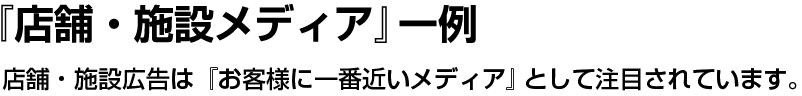 『店舗・施設メディア』一例

店舗・施設広告は『お客様に一番近いメディア』として注目されています。